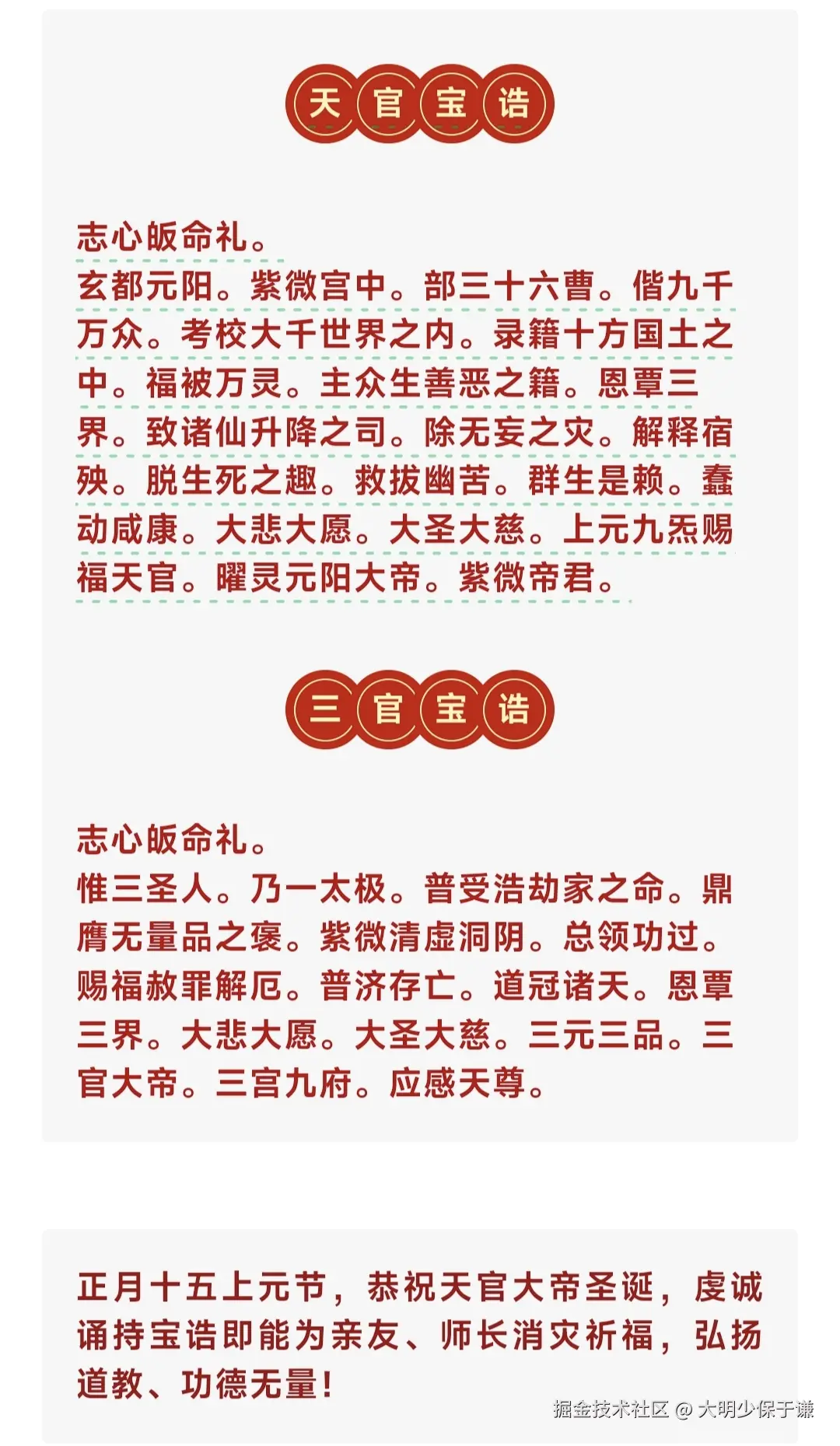 天官宝诰

志心皈命礼。

玄都元阳。紫微宫中。部三十六曹。偕九千万众。考校大千世界之内。录籍十方国土之中。福被万灵。主众生善恶之籍。恩覃三界。致诸仙升降之司。除无妄之灾。解释宿殃。脱生死之趣。救拔幽苦。群生是赖。蠢动咸康。大悲大愿。大圣大慈。上元九炁赐福天官。曜灵元阳大帝。紫微帝君。

三官宝诰

志心皈命礼。

惟三圣人。乃一太极。普受浩劫家之命。鼎膺无量品之褒。紫微清虚洞阴。总领功过。赐福赦罪解厄。普济存亡。道冠诸天。恩覃三界。大悲大愿。大圣大慈。三元三品。三官大帝。三宫九府。应感天尊。

正月十五上元节，恭祝天官大帝圣诞，虔诚诵持宝诰即能为亲友、师长消灾祈福，弘扬道教、功德无量!

掘金技术社区 @ 大明少保于谦